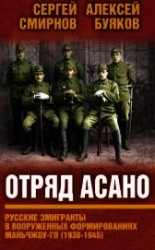 СЕРГЕЙ СМИРНОВ АЛЕКСЕЙ БУЯКОВ

ОТРЯД АСАНО

РУССКИЕ ЭМИГРАНТЫ В ВООРУЖЕННЫХ ФОРМИРОВАНИЯХ МАНЬЧЖОУ-ГО (1938-1945)